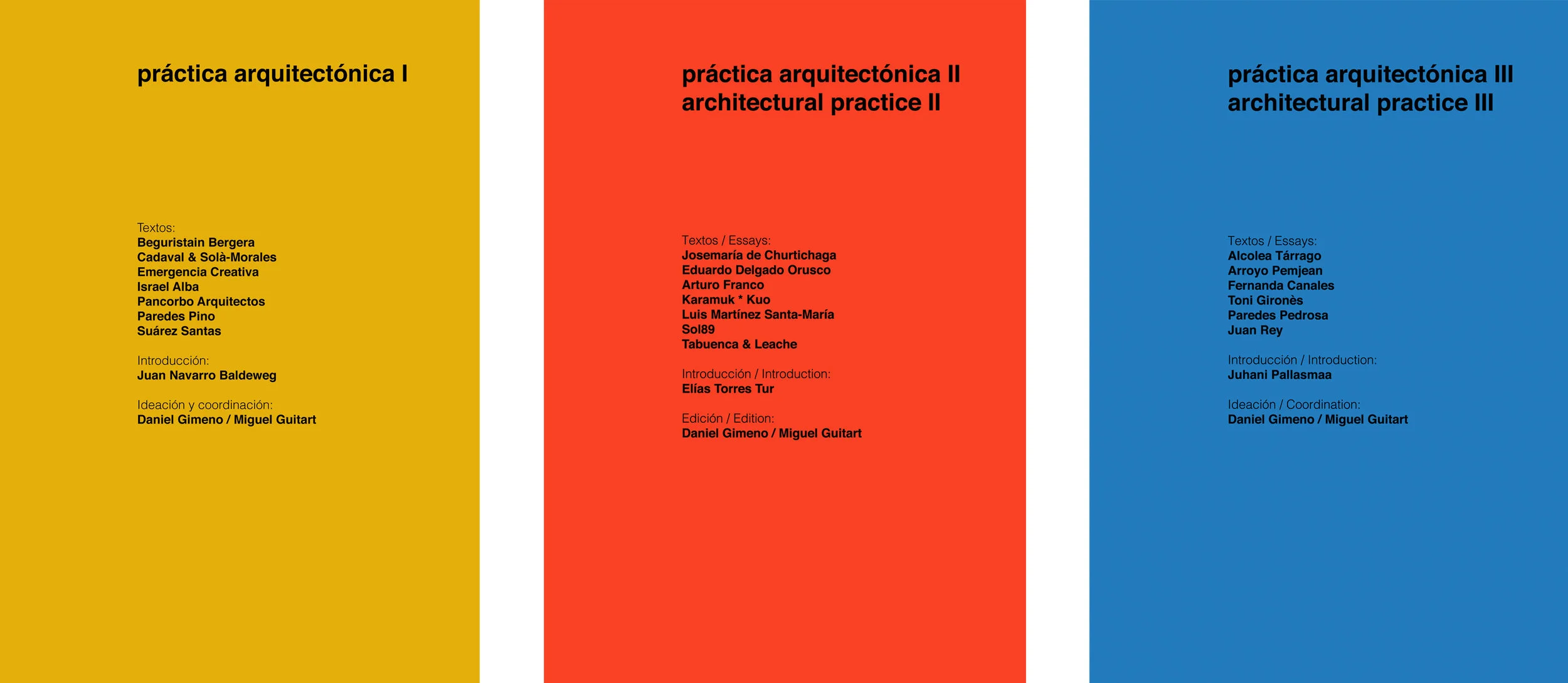 práctica arquitectónica I

Textos:
Beguristain Bergera
Cadaval & Solà-Morales
Emergencia Creativa
Israel Alba
Pancorbo Arquitectos
Paredes Pino
Suárez Santas

Introducción:
Juan Navarro Baldeweg

Ideación y coordinación:
Daniel Gimeno / Miguel Guitart

práctica arquitectónica II
architectural practice II

Textos / Essays:
Josemaría de Churtichaga
Eduardo Delgado Orusco
Arturo Franco
Karamuk * Kuo
Luis Martínez Santa-María
Sol89
Tabuenca & Leache

Introducción / Introduction:
Elías Torres Tur

Edición / Edition:
Daniel Gimeno / Miguel Guitart

práctica arquitectónica III
architectural practice III

Textos / Essays:
Alcolea Tárrago
Arroyo Pemjean
Fernanda Canales
Toni Gironès
Paredes Pedrosa
Juan Rey

Introducción / Introduction:
Juhani Pallasmaa

Ideación / Coordination:
Daniel Gimeno / Miguel Guitart